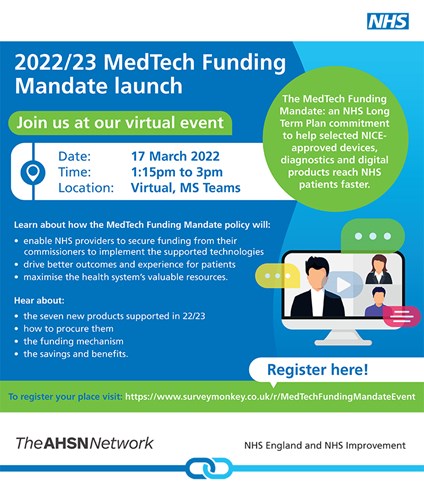 NHS

2022/23 MedTech Funding Mandate launch

Join us at our virtual event

Date: 17 March 2022
Time: 1:15pm to 3pm
Location: Virtual, MS Teams

The MedTech Funding Mandate: an NHS Long Term Plan commitment to help selected NICE-approved devices, diagnostics and digital products reach NHS patients faster.

Learn about how the MedTech Funding Mandate policy will:
• enable NHS providers to secure funding from their commissioners to implement the supported technologies
• drive better outcomes and experience for patients
• maximise the health system's valuable resources.

Hear about:
• the seven new products supported in 22/23
• how to procure them
• the funding mechanism
• the savings and benefits.

Register here!

To register your place visit: https://www.surveymonkey.co.uk/r/MedTechFundingMandateEvent

TheAHSNNetwork

NHS England and NHS Improvement